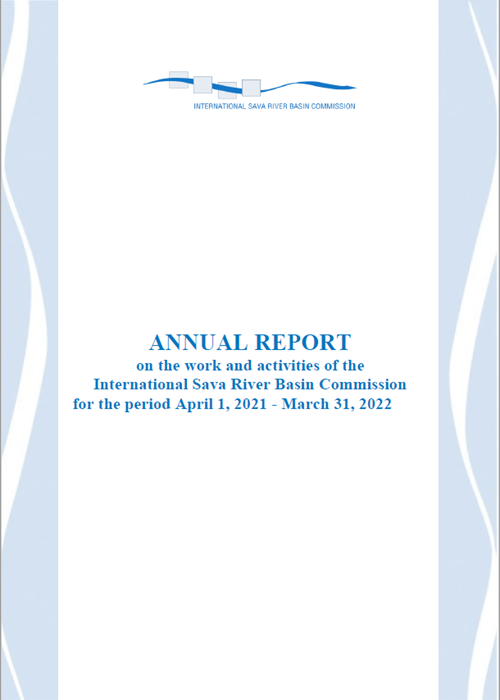 INTERNATIONAL SAVA RIVER BASIN COMMISSION

ANNUAL REPORT
on the work and activities of the
International Sava River Basin Commission
for the period April 1, 2021 - March 31, 2022